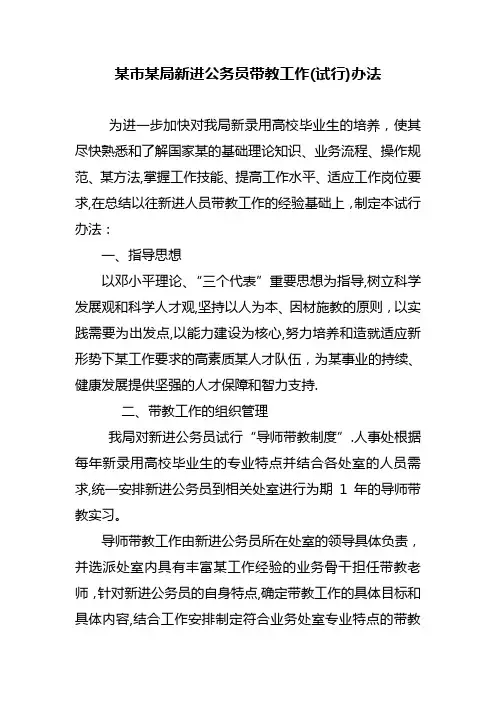 某市某局新进公务员带教工作(试行)办法

为进一步加快对我局新录用高校毕业生的培养，使其尽快熟悉和了解国家某的基础理论知识、业务流程、操作规范、某方法,掌握工作技能、提高工作水平、适应工作岗位要求,在总结以往新进人员带教工作的经验基础上，制定本试行办法：

一、指导思想

以邓小平理论、“三个代表”重要思想为指导,树立科学发展观和科学人才观,坚持以人为本、因材施教的原则，以实践需要为出发点,以能力建设为核心,努力培养和造就适应新形势下某工作要求的高素质某人才队伍，为某事业的持续、健康发展提供坚强的人才保障和智力支持.

二、带教工作的组织管理

我局对新进公务员试行“导师带教制度”.人事处根据每年新录用高校毕业生的专业特点并结合各处室的人员需求,统一安排新进公务员到相关处室进行为期 1 年的导师带教实习。

导师带教工作由新进公务员所在处室的领导具体负责，并选派处室内具有丰富某工作经验的业务骨干担任带教老师，针对新进公务员的自身特点,确定带教工作的具体目标和具体内容,结合工作安排制定符合业务处室专业特点的带教